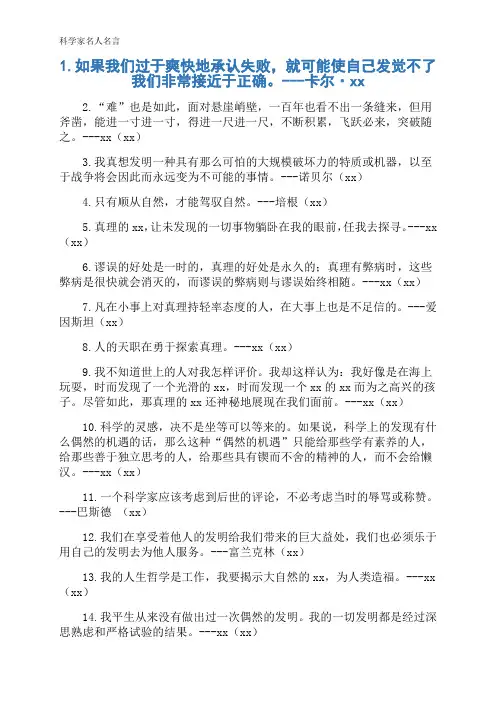 科学家名人名言

1. 如果我们过于爽快地承认失败，就可能使自己发觉不了我们非常接近于正确。---卡尔·xx

2. “难”也是如此，面对悬崖峭壁，一百年也看不出一条缝来，但用斧凿，能进一寸进一寸，得进一尺进一尺，不断积累，飞跃必来，突破随之。---xx（xx）

3. 我真想发明一种具有那么可怕的大规模破坏力的特质或机器，以至于战争将会因此而永远变为不可能的事情。---诺贝尔（xx）

4. 只有顺从自然，才能驾驭自然。---培根（xx）

5. 真理的 xx，让未发现的一切事物躺卧在我的眼前，任我去探寻。---xx（xx）

6. 谬误的好处是一时的，真理的好处是永久的；真理有弊病时，这些弊病是很快就会消灭的，而谬误的弊病则与谬误始终相随。---xx（xx）

7. 凡在小事上对真理持轻率态度的人，在大事上也是不足信的。---爱因斯坦（xx）

8. 人的天职在勇于探索真理。---xx（xx）

9. 我不知道世上的人对我怎样评价。我却这样认为：我好像是在海上玩耍，时而发现了一个光滑的 xx，时而发现一个 xx 的 xx 而为之高兴的孩子。尽管如此，那真理的 xx 还神秘地展现在我们面前。---xx（xx）

10. 科学的灵感，决不是坐等可以等来的。如果说，科学上的发现有什么偶然的机遇的话，那么这种“偶然的机遇”只能给那些学有素养的人，给那些善于独立思考的人，给那些具有锲而不舍的精神的人，而不会给懒汉。---xx（xx）

11. 一个科学家应该考虑到后世的评论，不必考虑当时的辱骂或称赞。---巴斯德 （xx）

12. 我们在享受着他人的发明给我们带来的巨大益处，我们也必须乐于用自己的发明去为他人服务。---富兰克林（xx）

13. 我的人生哲学是工作，我要揭示大自然的 xx，为人类造福。---xx（xx）

14. 我平生从来没有做出过一次偶然的发明。我的一切发明都是经过深思熟虑和严格试验的结果。---xx（xx）